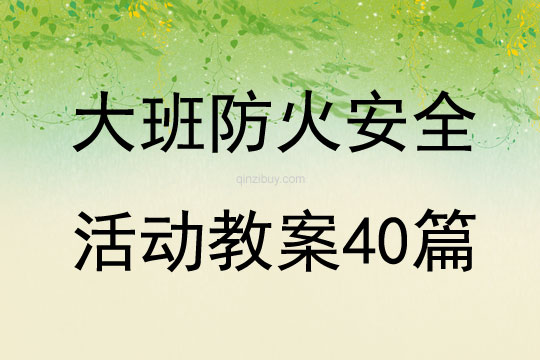 大班防火安全

qinzibuy.com

活动教案40篇